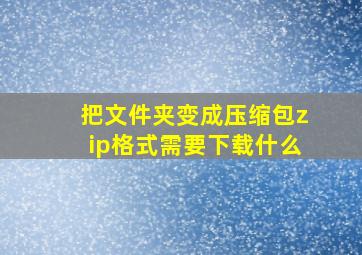 把文件夹变成压缩包zip格式需要下载什么